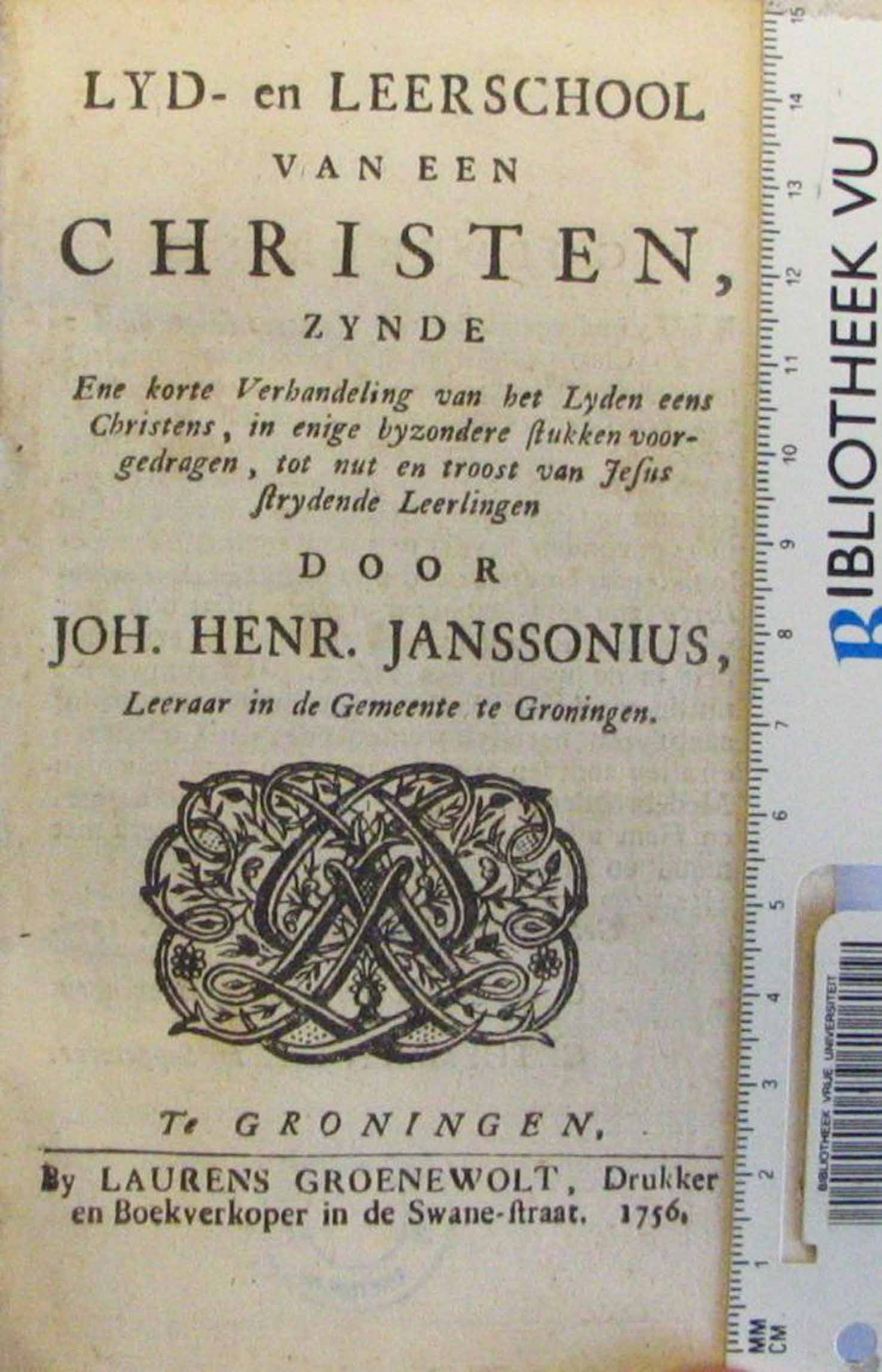 LYD- en LEERSCHOOL

VAN EEN

CHRISTEN,

ZYNDE

Ene korte Verhandeling van het Lyden eens Christens, in enige byzondere ſtukken voorgedragen, tot nut en troost van Jeſus ſtrydende Leerlingen

DOOR

JOH. HENR. JANSSONIUS,

Leeraar in de Gemeente te Groningen.

Te GRONINGEN,

By LAURENS GROENEWOLT, Drukker en Boekverkoper in de Swane-ſtraat. 1756.

15
14
13
12
11
10
9
8
7
6
5
4
3
2
1
MM
CM

BIBLIOTHEEK VU

BIBLIOTHEEK VRIJE UNIVERSITEIT